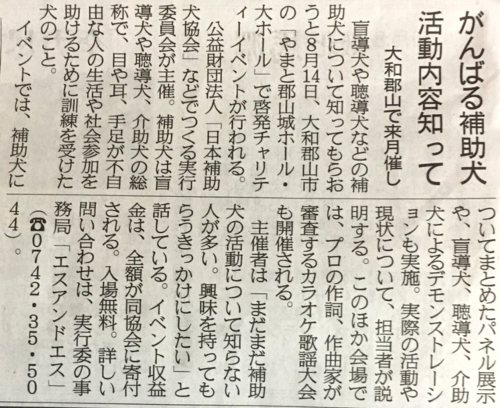 がんばる補助犬
活動内容知って

大和郡山で来月催し

盲導犬や聴導犬などの補助犬について知ってもらおうと8月14日、大和郡山市の「やまと郡山城ホール・大ホール」で啓発チャリティーイベントが行われる。

公益財団法人「日本補助犬協会」などでつくる実行委員会が主催。補助犬は盲導犬や聴導犬、介助犬の総称で、目や耳、手足が不自由な人の生活や社会参加を助けるために訓練を受けた犬のこと。

イベントでは、補助犬についてまとめたパネル展示や、盲導犬、聴導犬、介助犬によるデモンストレーションも実施。実際の活動や現状について、担当者が説明する。このほか会場では、プロの作詞、作曲家が審査するカラオケ歌謡大会も開催される。

主催者は「まだまだ補助犬の活動について知らない人が多い。興味を持ってもらうきっかけにしたい」と話している。イベント収益金は、全額が同協会に寄付される。入場無料。詳しい問い合わせは、実行委の事務局「エスアンドエス」(☎0742・35・5044)。